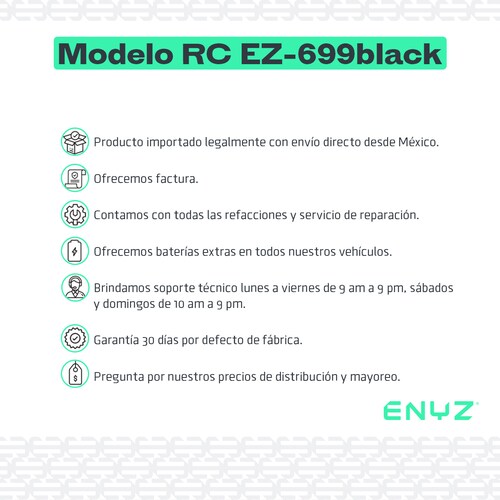 Modelo RC EZ-699black

Producto importado legalmente con envío directo desde México.

Ofrecemos factura.

Contamos con todas las refacciones y servicio de reparación.

Ofrecemos baterías extras en todos nuestros vehículos.

Brindamos soporte técnico lunes a viernes de 9 am a 9 pm, sábados y domingos de 10 am a 9 pm.

Garantía 30 días por defecto de fábrica.

Pregunta por nuestros precios de distribución y mayoreo.

ENYZ